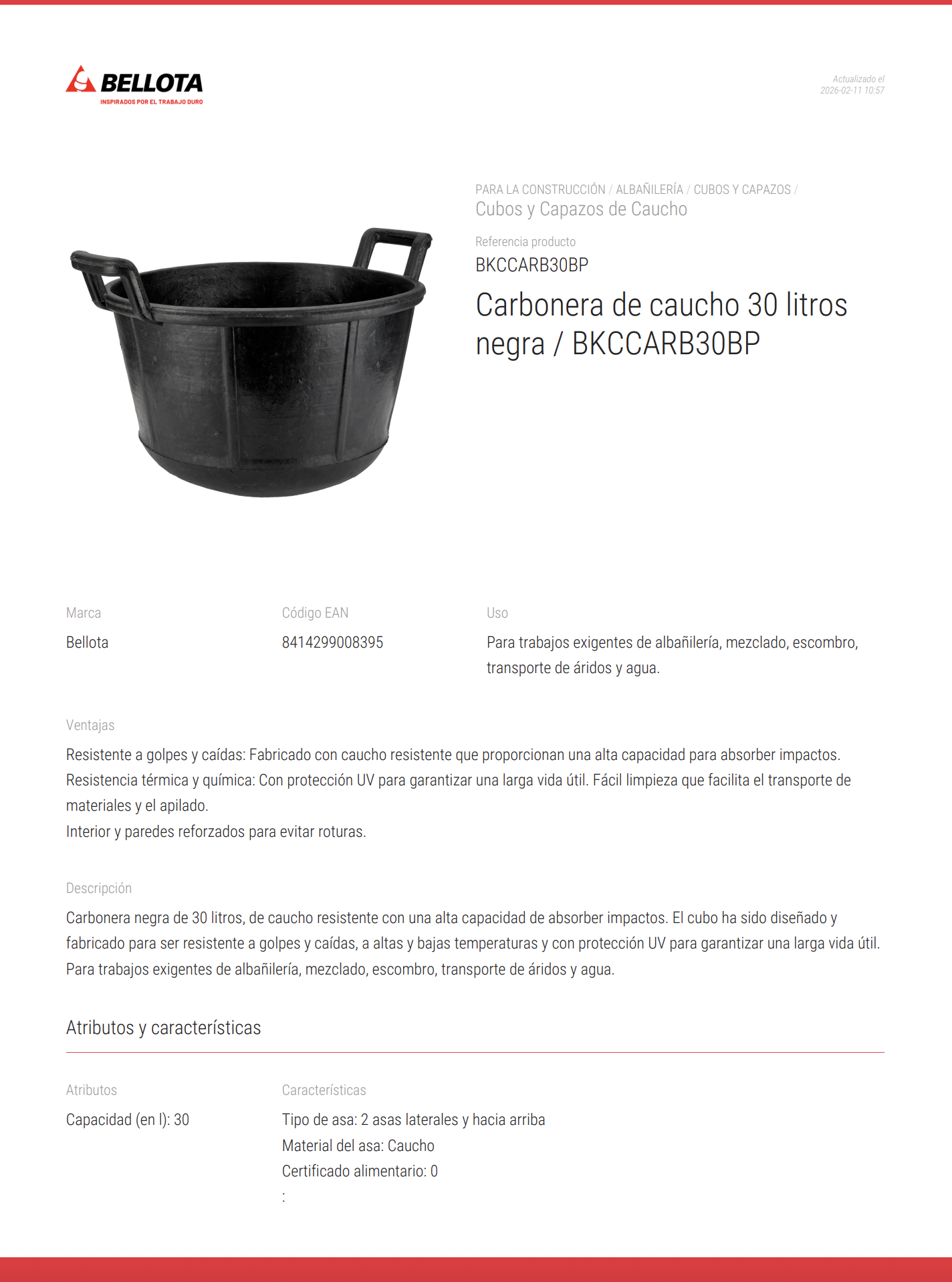 BELLOTA
INSPIRADOS POR EL TRABAJO DURO

Actualizado el
2026-02-11 10:57

PARA LA CONSTRUCCIÓN / ALBAÑILERÍA / CUBOS Y CAPAZOS /
Cubos y Capazos de Caucho

Referencia producto
BKCCARB30BP

Carbonera de caucho 30 litros negra / BKCCARB30BP

Marca
Bellota

Código EAN
8414299008395

Uso
Para trabajos exigentes de albañilería, mezclado, escombro, transporte de áridos y agua.

Ventajas
Resistente a golpes y caídas: Fabricado con caucho resistente que proporcionan una alta capacidad para absorber impactos.
Resistencia térmica y química: Con protección UV para garantizar una larga vida útil. Fácil limpieza que facilita el transporte de materiales y el apilado.
Interior y paredes reforzados para evitar roturas.

Descripción
Carbonera negra de 30 litros, de caucho resistente con una alta capacidad de absorber impactos. El cubo ha sido diseñado y fabricado para ser resistente a golpes y caídas, a altas y bajas temperaturas y con protección UV para garantizar una larga vida útil. Para trabajos exigentes de albañilería, mezclado, escombro, transporte de áridos y agua.

Atributos y características

Atributos
Capacidad (en l): 30

Características
Tipo de asa: 2 asas laterales y hacia arriba
Material del asa: Caucho
Certificado alimentario: 0
: